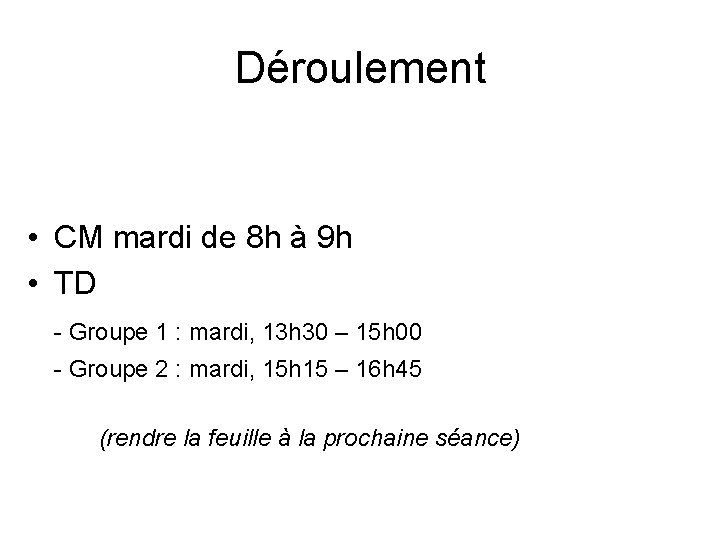 Déroulement

• CM mardi de 8h à 9h
• TD

- Groupe 1 : mardi, 13h30 – 15h00
- Groupe 2 : mardi, 15h15 – 16h45

(rendre la feuille à la prochaine séance)